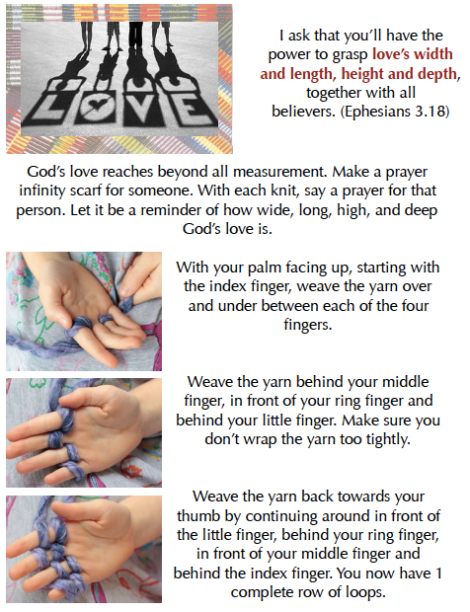 LOVE

I ask that you'll have the power to grasp love's width and length, height and depth, together with all believers. (Ephesians 3.18)

God's love reaches beyond all measurement. Make a prayer infinity scarf for someone. With each knit, say a prayer for that person. Let it be a reminder of how wide, long, high, and deep God's love is.

With your palm facing up, starting with the index finger, weave the yarn over and under between each of the four fingers.

Weave the yarn behind your middle finger, in front of your ring finger and behind your little finger. Make sure you don't wrap the yarn too tightly.

Weave the yarn back towards your thumb by continuing around in front of the little finger, behind your ring finger, in front of your middle finger and behind the index finger. You now have 1 complete row of loops.